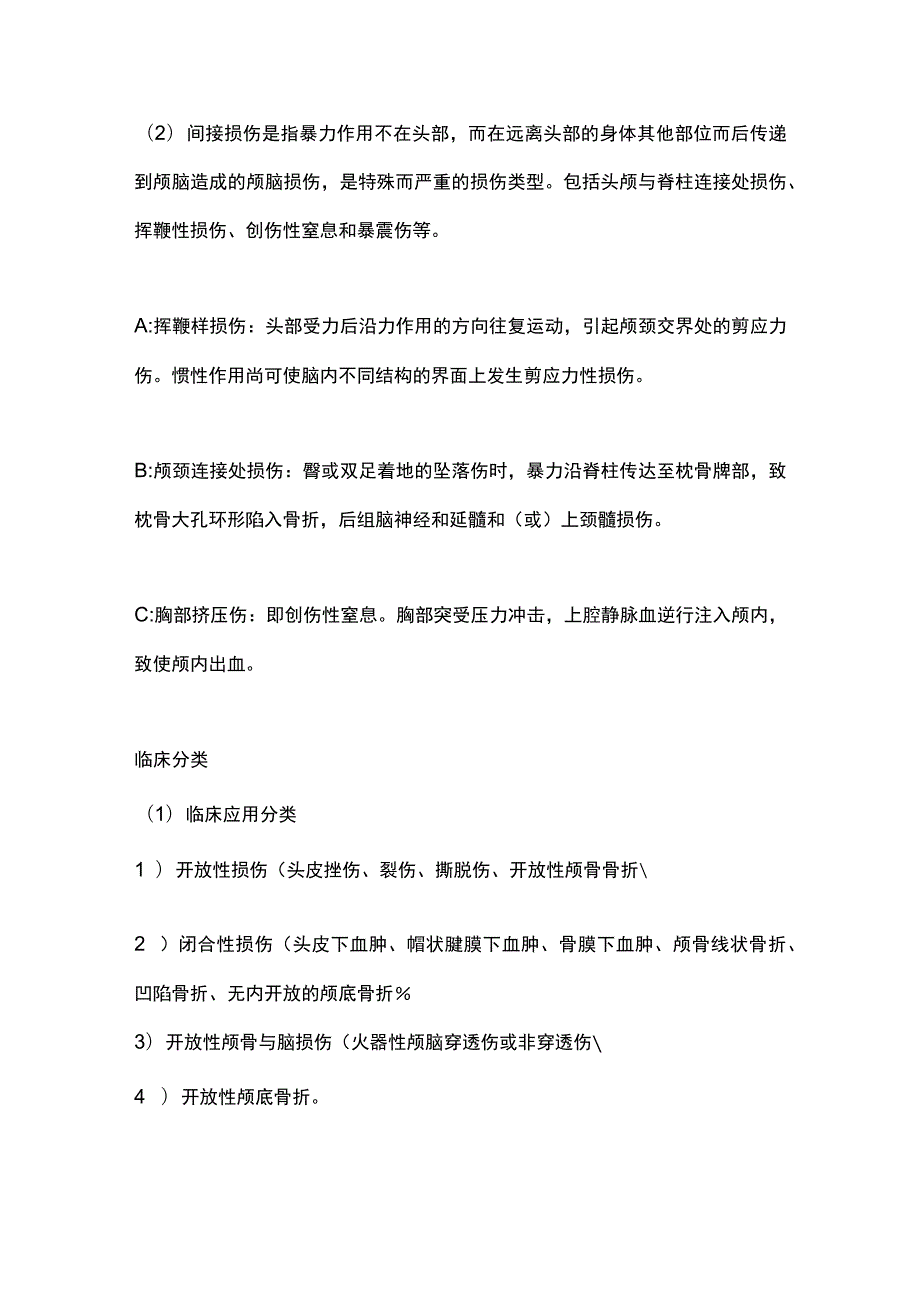 （2）间接损伤是指暴力作用不在头部，而在远离头部的身体其他部位而后传递到颅脑造成的颅脑损伤，是特殊而严重的损伤类型。包括头颅与脊柱连接处损伤、挥鞭性损伤、创伤性窒息和暴震伤等。

A:挥鞭样损伤：头部受力后沿力作用的方向往复运动，引起颅颈交界处的剪应力伤。惯性作用尚可使脑内不同结构的界面上发生剪应力性损伤。

B:颅颈连接处损伤：臀或双足着地的坠落伤时，暴力沿脊柱传达至枕骨牌部，致枕骨大孔环形陷入骨折，后组脑神经和延髓和（或）上颈髓损伤。

C:胸部挤压伤：即创伤性窒息。胸部突受压力冲击，上腔静脉血逆行注入颅内，致使颅内出血。

临床分类

（1）临床应用分类

1 ）开放性损伤（头皮挫伤、裂伤、撕脱伤、开放性颅骨骨折\

2 ）闭合性损伤（头皮下血肿、帽状腱膜下血肿、骨膜下血肿、颅骨线状骨折、凹陷骨折、无内开放的颅底骨折%

3）开放性颅骨与脑损伤（火器性颅脑穿透伤或非穿透伤\

4 ）开放性颅底骨折。